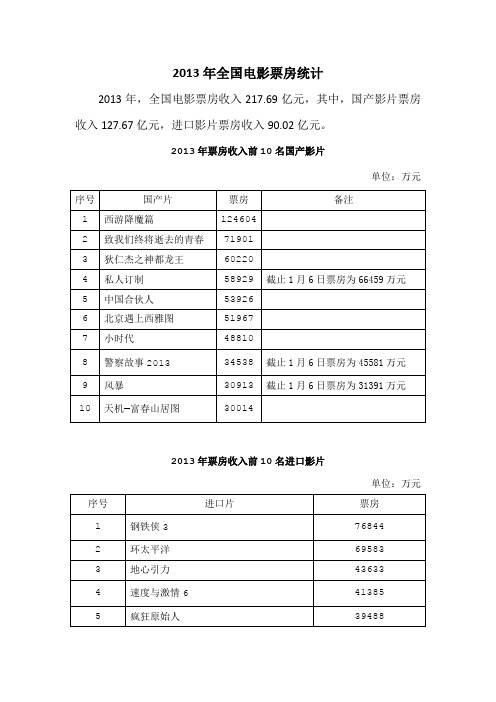 2013 年全国电影票房统计

2013 年，全国电影票房收入 217.69 亿元，其中，国产影片票房收入 127.67 亿元，进口影片票房收入 90.02 亿元。

2013 年票房收入前 10 名国产影片

单位：万元

| 序号 | 国产片 | 票房 | 备注 |
|---|---|---|---|
| 1 | 西游降魔篇 | 124604 | |
| 2 | 致我们终将逝去的青春 | 71901 | |
| 3 | 狄仁杰之神都龙王 | 60220 | |
| 4 | 私人订制 | 58929 | 截止 1 月 6 日票房为 66459 万元 |
| 5 | 中国合伙人 | 53926 | |
| 6 | 北京遇上西雅图 | 51967 | |
| 7 | 小时代 | 48810 | |
| 8 | 警察故事 2013 | 34538 | 截止 1 月 6 日票房为 45581 万元 |
| 9 | 风暴 | 30913 | 截止 1 月 6 日票房为 31391 万元 |
| 10 | 天机—富春山居图 | 30014 | |

2013 年票房收入前 10 名进口影片

单位：万元

| 序号 | 进口片 | 票房 |
|---|---|---|
| 1 | 钢铁侠 3 | 76844 |
| 2 | 环太平洋 | 69583 |
| 3 | 地心引力 | 43633 |
| 4 | 速度与激情 6 | 41385 |
| 5 | 疯狂原始人 | 39488 |